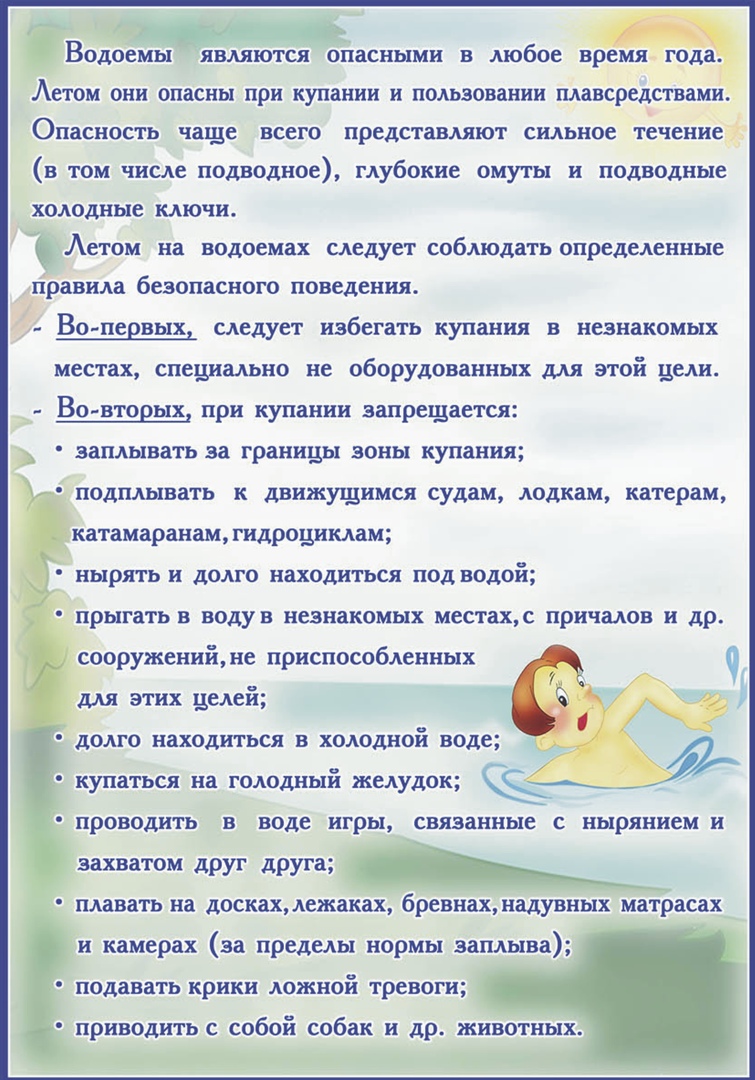 Водоемы являются опасными в любое время года. Летом они опасны при купании и пользовании плавсредствами. Опасность чаще всего представляют сильное течение (в том числе подводное), глубокие омуты и подводные холодные ключи.

Летом на водоемах следует соблюдать определенные правила безопасного поведения.

- Во-первых, следует избегать купания в незнакомых местах, специально не оборудованных для этой цели.
- Во-вторых, при купании запрещается:
  • заплывать за границы зоны купания;
  • подплывать к движущимся судам, лодкам, катерам, катамаранам, гидроциклам;
  • нырять и долго находиться под водой;
  • прыгать в воду в незнакомых местах, с причалов и др. сооружений, не приспособленных для этих целей;
  • долго находиться в холодной воде;
  • купаться на голодный желудок;
  • проводить в воде игры, связанные с нырянием и захватом друг друга;
  • плавать на досках, лежаках, бревнах, надувных матрасах и камерах (за пределы нормы заплыва);
  • подавать крики ложной тревоги;
  • приводить с собой собак и др. животных.